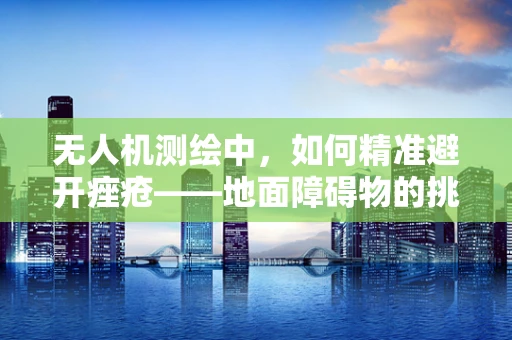 无人机测绘中，如何精准避开痤疮——地面障碍物的挑